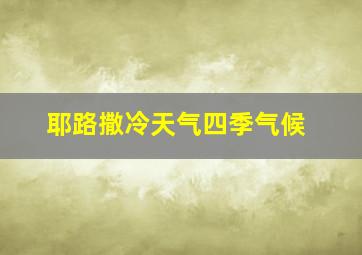 耶路撒冷天气四季气候